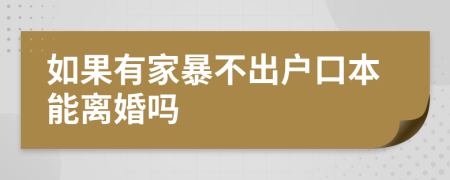 如果有家暴不出户口本能离婚吗